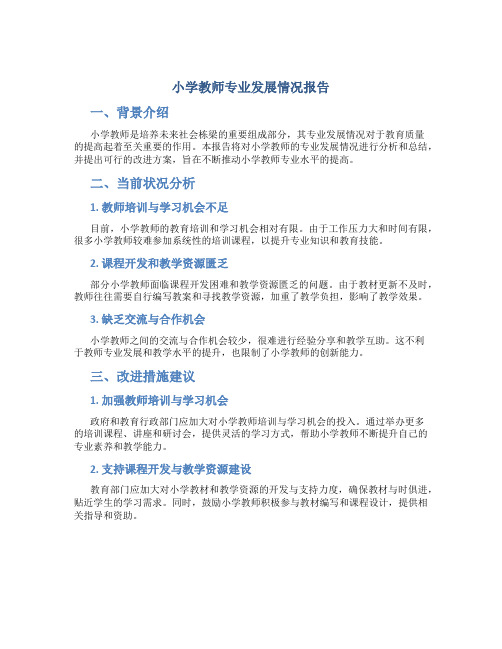 小学教师专业发展情况报告

一、背景介绍

小学教师是培养未来社会栋梁的重要组成部分，其专业发展情况对于教育质量的提高起着至关重要的作用。本报告将对小学教师的专业发展情况进行分析和总结，并提出可行的改进方案，旨在不断推动小学教师专业水平的提高。

二、当前状况分析

1. 教师培训与学习机会不足

目前，小学教师的教育培训和学习机会相对有限。由于工作压力大和时间有限，很多小学教师较难参加系统性的培训课程，以提升专业知识和教育技能。

2. 课程开发和教学资源匮乏

部分小学教师面临课程开发困难和教学资源匮乏的问题。由于教材更新不及时，教师往往需要自行编写教案和寻找教学资源，加重了教学负担，影响了教学效果。

3. 缺乏交流与合作机会

小学教师之间的交流与合作机会较少，很难进行经验分享和教学互助。这不利于教师专业发展和教学水平的提升，也限制了小学教师的创新能力。

三、改进措施建议

1. 加强教师培训与学习机会

政府和教育行政部门应加大对小学教师培训与学习机会的投入。通过举办更多的培训课程、讲座和研讨会，提供灵活的学习方式，帮助小学教师不断提升自己的专业素养和教学能力。

2. 支持课程开发与教学资源建设

教育部门应加大对小学教材和教学资源的开发与支持力度，确保教材与时俱进，贴近学生的学习需求。同时，鼓励小学教师积极参与教材编写和课程设计，提供相关指导和资助。